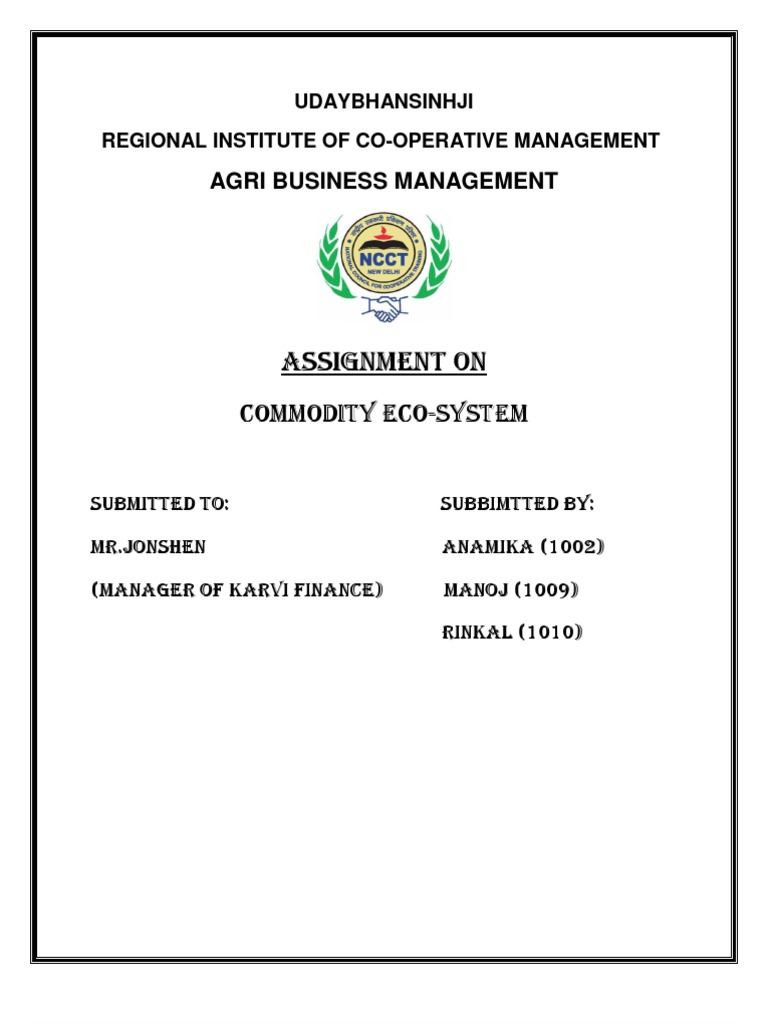 UDAYBHANSINHJI

REGIONAL INSTITUTE OF CO-OPERATIVE MANAGEMENT

AGRI BUSINESS MANAGEMENT

NCCT
NEW DELHI

ASSIGNMENT ON

COMMODITY ECO-SYSTEM

SUBMITTED TO:

MR.JONSHEN

(MANAGER OF KARVI FINANCE)

SUBBIMTTED BY:

ANAMIKA (1002)

MANOJ (1009)

RINKAL (1010)